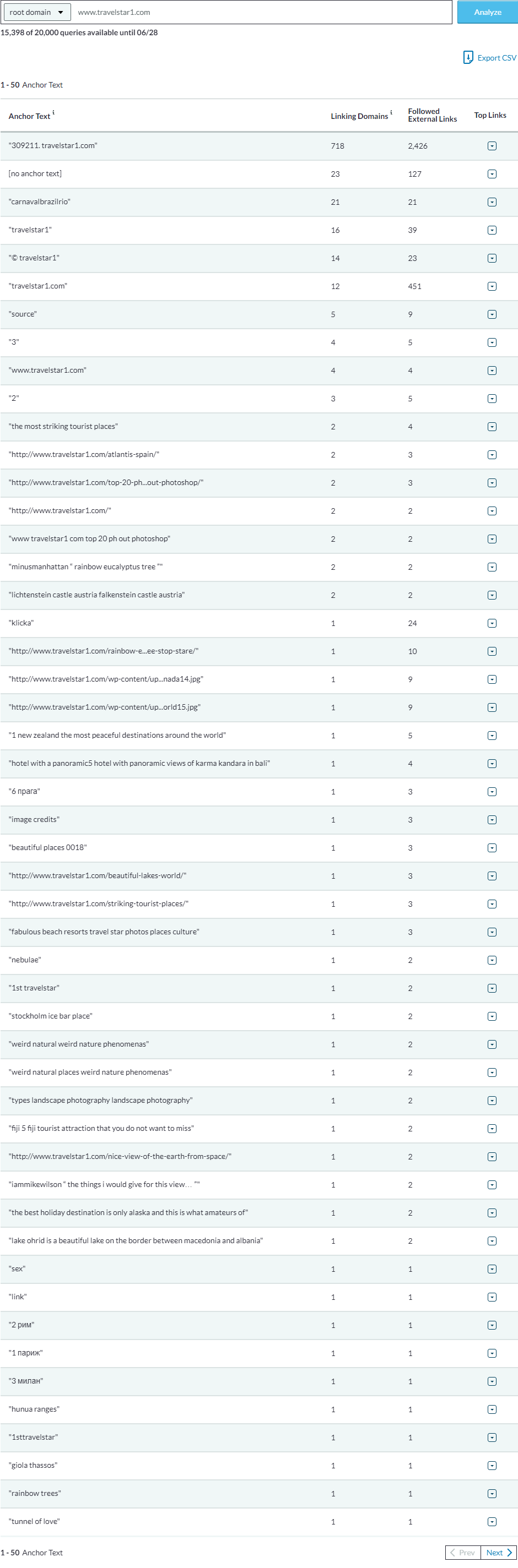 root domain www.travelstar1.com Analyze

15,398 of 20,000 queries available until 06/28

Export CSV

1 - 50 Anchor Text

| Anchor Text i | Linking Domains i | Followed External Links | Top Links |
|---|---|---|---|
| "309211. travelstar1.com" | 718 | 2,426 | |
| [no anchor text] | 23 | 127 | |
| "carnavalbrazilrio" | 21 | 21 | |
| "travelstar1" | 16 | 39 | |
| "© travelstar1" | 14 | 23 | |
| "travelstar1.com" | 12 | 451 | |
| "source" | 5 | 9 | |
| "3" | 4 | 5 | |
| "www.travelstar1.com" | 4 | 4 | |
| "2" | 3 | 5 | |
| "the most striking tourist places" | 2 | 4 | |
| "http://www.travelstar1.com/atlantis-spain/" | 2 | 3 | |
| "http://www.travelstar1.com/top-20-ph...out-photoshop/" | 2 | 3 | |
| "http://www.travelstar1.com/" | 2 | 2 | |
| "www travelstar1 com top 20 ph out photoshop" | 2 | 2 | |
| "minusmanhattan " rainbow eucalyptus tree "" | 2 | 2 | |
| "lichtenstein castle austria falkenstein castle austria" | 2 | 2 | |
| "klicka" | 1 | 24 | |
| "http://www.travelstar1.com/rainbow-e...ee-stop-stare/" | 1 | 10 | |
| "http://www.travelstar1.com/wp-content/up...nada14.jpg" | 1 | 9 | |
| "http://www.travelstar1.com/wp-content/up...orld15.jpg" | 1 | 9 | |
| "1 new zealand the most peaceful destinations around the world" | 1 | 5 | |
| "hotel with a panoramic5 hotel with panoramic views of karma kandara in bali" | 1 | 4 | |
| "6 прага" | 1 | 3 | |
| "image credits" | 1 | 3 | |
| "beautiful places 0018" | 1 | 3 | |
| "http://www.travelstar1.com/beautiful-lakes-world/" | 1 | 3 | |
| "http://www.travelstar1.com/striking-tourist-places/" | 1 | 3 | |
| "fabulous beach resorts travel star photos places culture" | 1 | 3 | |
| "nebulae" | 1 | 2 | |
| "1st travelstar" | 1 | 2 | |
| "stockholm ice bar place" | 1 | 2 | |
| "weird natural weird nature phenomenas" | 1 | 2 | |
| "weird natural places weird nature phenomenas" | 1 | 2 | |
| "types landscape photography landscape photography" | 1 | 2 | |
| "fiji 5 fiji tourist attraction that you do not want to miss" | 1 | 2 | |
| "http://www.travelstar1.com/nice-view-of-the-earth-from-space/" | 1 | 2 | |
| "iammikewilson " the things i would give for this view... "" | 1 | 2 | |
| "the best holiday destination is only alaska and this is what amateurs of" | 1 | 2 | |
| "lake ohrid is a beautiful lake on the border between macedonia and albania" | 1 | 2 | |
| "sex" | 1 | 1 | |
| "link" | 1 | 1 | |
| "2 рим" | 1 | 1 | |
| "1 париж" | 1 | 1 | |
| "3 милан" | 1 | 1 | |
| "hunua ranges" | 1 | 1 | |
| "1sttravelstar" | 1 | 1 | |
| "giola thassos" | 1 | 1 | |
| "rainbow trees" | 1 | 1 | |
| "tunnel of love" | 1 | 1 | |

1 - 50 Anchor Text

Prev Next